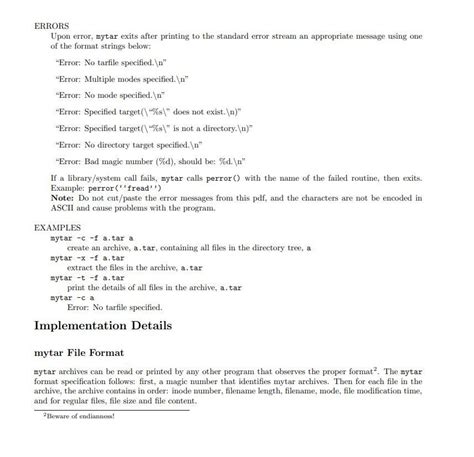 ERRORS

Upon error, mytar exits after printing to the standard error stream an appropriate message using one of the format strings below:

"Error: No tarfile specified.\n"

"Error: Multiple modes specified.\n"

"Error: No mode specified.\n"

"Error: Specified target(\"%s\" does not exist.\n)"

"Error: Specified target(\"%s\" is not a directory.\n)"

"Error: No directory target specified.\n"

"Error: Bad magic number (%d), should be: %d.\n"

If a library/system call fails, mytar calls perror() with the name of the failed routine, then exits. Example: perror(''fread'')
Note: Do not cut/paste the error messages from this pdf, and the characters are not be encoded in ASCII and cause problems with the program.

EXAMPLES
mytar -c -f a.tar a
create an archive, a.tar, containing all files in the directory tree, a
mytar -x -f a.tar
extract the files in the archive, a.tar
mytar -t -f a.tar
print the details of all files in the archive, a.tar
mytar -c a
Error: No tarfile specified.

Implementation Details

mytar File Format

mytar archives can be read or printed by any other program that observes the proper format$^2$. The mytar format specification follows: first, a magic number that identifies mytar archives. Then for each file in the archive, the archive contains in order: inode number, filename length, filename, mode, file modification time, and for regular files, file size and file content.

$^2$Beware of endianness!